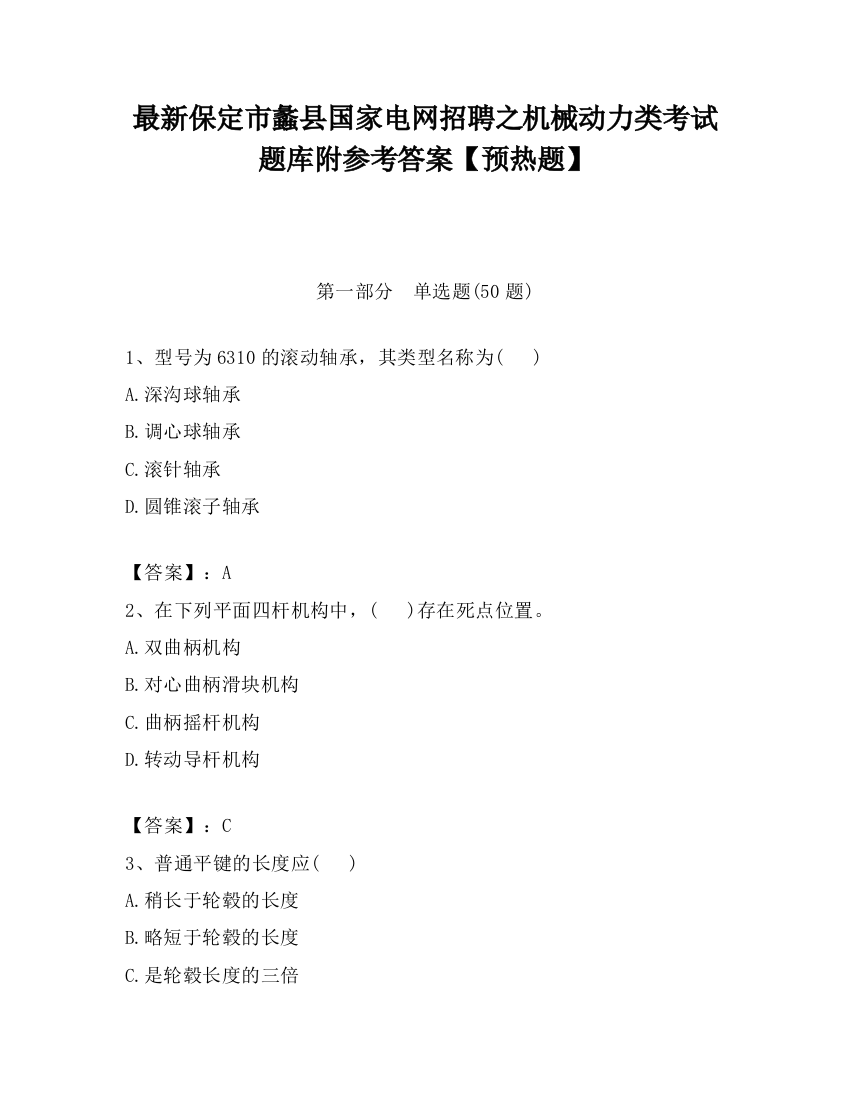 最新保定市蠡县国家电网招聘之机械动力类考试题库附参考答案【预热题】

第一部分　单选题(50 题)

1、型号为 6310 的滚动轴承，其类型名称为(　 )

A.深沟球轴承

B.调心球轴承

C.滚针轴承

D.圆锥滚子轴承

【答案】：A

2、在下列平面四杆机构中，(　 )存在死点位置。

A.双曲柄机构

B.对心曲柄滑块机构

C.曲柄摇杆机构

D.转动导杆机构

【答案】：C

3、普通平键的长度应(　 )

A.稍长于轮毂的长度

B.略短于轮毂的长度

C.是轮毂长度的三倍